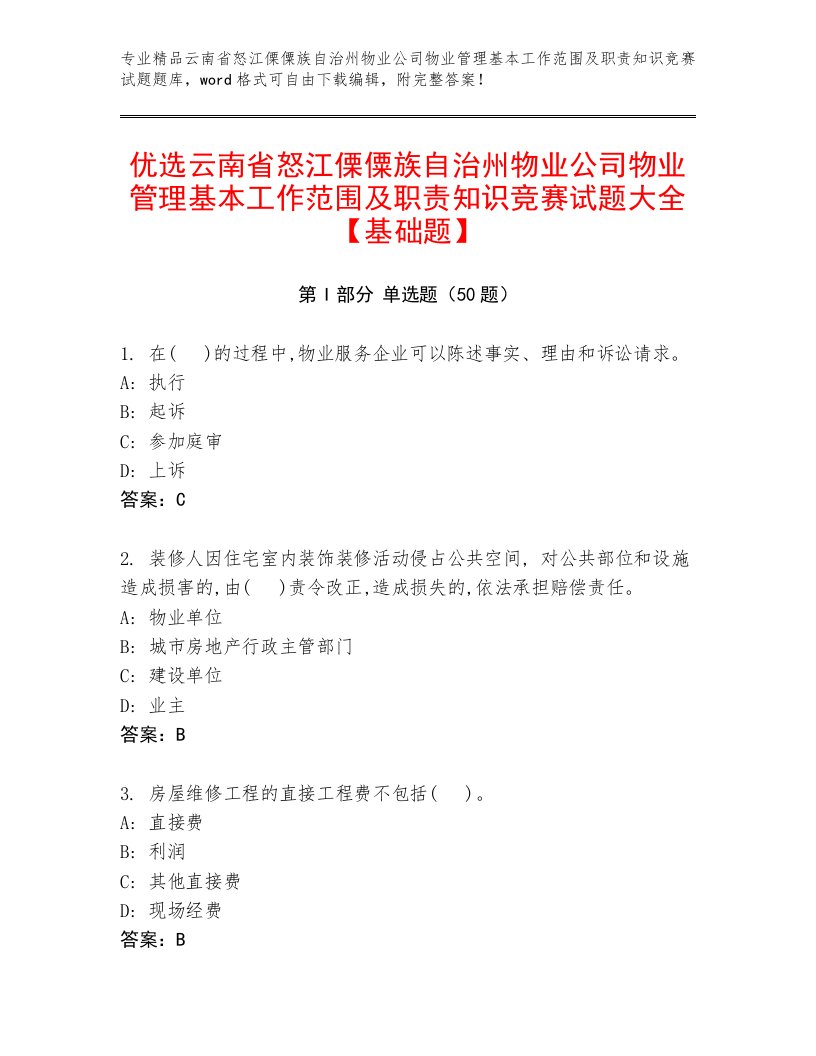 专业精品云南省怒江傈僳族自治州物业公司物业管理基本工作范围及职责知识竞赛试题题库，word 格式可自由下载编辑，附完整答案！

优选云南省怒江傈僳族自治州物业公司物业管理基本工作范围及职责知识竞赛试题大全【基础题】

第 I 部分 单选题（50 题）

1. 在(　)的过程中,物业服务企业可以陈述事实、理由和诉讼请求。
A: 执行
B: 起诉
C: 参加庭审
D: 上诉
答案：C

2. 装修人因住宅室内装饰装修活动侵占公共空间, 对公共部位和设施造成损害的,由(　)责令改正,造成损失的,依法承担赔偿责任。
A: 物业单位
B: 城市房地产行政主管部门
C: 建设单位
D: 业主
答案：B

3. 房屋维修工程的直接工程费不包括(　)。
A: 直接费
B: 利润
C: 其他直接费
D: 现场经费
答案：B